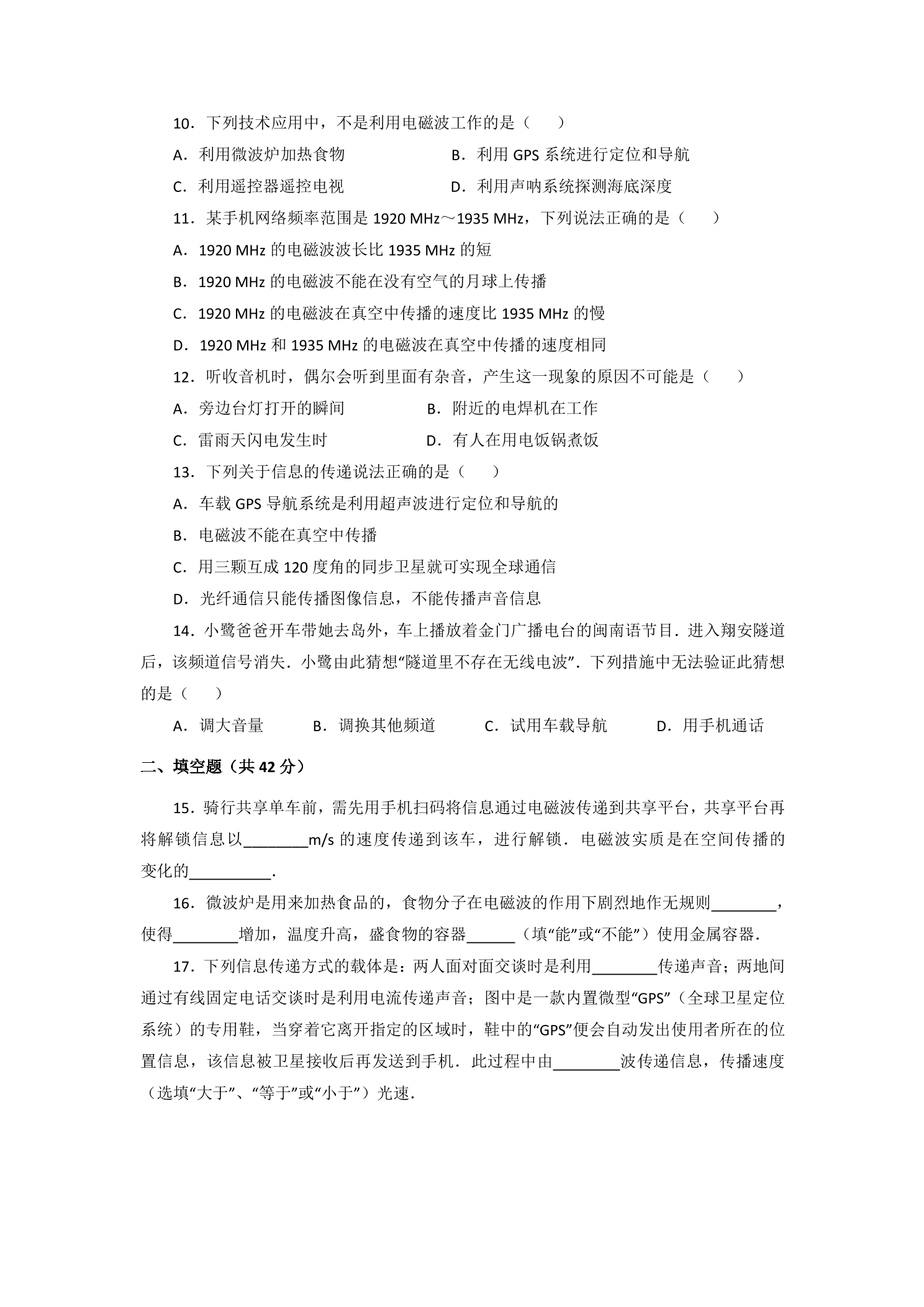 10．下列技术应用中，不是利用电磁波工作的是（　　）

A．利用微波炉加热食物　　B．利用 GPS 系统进行定位和导航

C．利用遥控器遥控电视　　D．利用声呐系统探测海底深度

11．某手机网络频率范围是 1920 MHz～1935 MHz，下列说法正确的是（　　）

A．1920 MHz 的电磁波波长比 1935 MHz 的短

B．1920 MHz 的电磁波不能在没有空气的月球上传播

C．1920 MHz 的电磁波在真空中传播的速度比 1935 MHz 的慢

D．1920 MHz 和 1935 MHz 的电磁波在真空中传播的速度相同

12．听收音机时，偶尔会听到里面有杂音，产生这一现象的原因不可能是（　　）

A．旁边台灯打开的瞬间　　B．附近的电焊机在工作

C．雷雨天闪电发生时　　D．有人在用电饭锅煮饭

13．下列关于信息的传递说法正确的是（　　）

A．车载 GPS 导航系统是利用超声波进行定位和导航的

B．电磁波不能在真空中传播

C．用三颗互成 120 度角的同步卫星就可实现全球通信

D．光纤通信只能传播图像信息，不能传播声音信息

14．小鹭爸爸开车带她去岛外，车上播放着金门广播电台的闽南语节目．进入翔安隧道后，该频道信号消失．小鹭由此猜想“隧道里不存在无线电波”．下列措施中无法验证此猜想的是（　　）

A．调大音量　　B．调换其他频道　　C．试用车载导航　　D．用手机通话

二、填空题（共 42 分）

15．骑行共享单车前，需先用手机扫码将信息通过电磁波传递到共享平台，共享平台再将解锁信息以________m/s 的速度传递到该车，进行解锁．电磁波实质是在空间传播的变化的__________．

16．微波炉是用来加热食品的，食物分子在电磁波的作用下剧烈地作无规则________，使得________增加，温度升高，盛食物的容器______（填“能”或“不能”）使用金属容器．

17．下列信息传递方式的载体是：两人面对面交谈时是利用________传递声音；两地间通过有线固定电话交谈时是利用电流传递声音；图中是一款内置微型“GPS”（全球卫星定位系统）的专用鞋，当穿着它离开指定的区域时，鞋中的“GPS”便会自动发出使用者所在的位置信息，该信息被卫星接收后再发送到手机．此过程中由________波传递信息，传播速度（选填“大于”、“等于”或“小于”）光速．